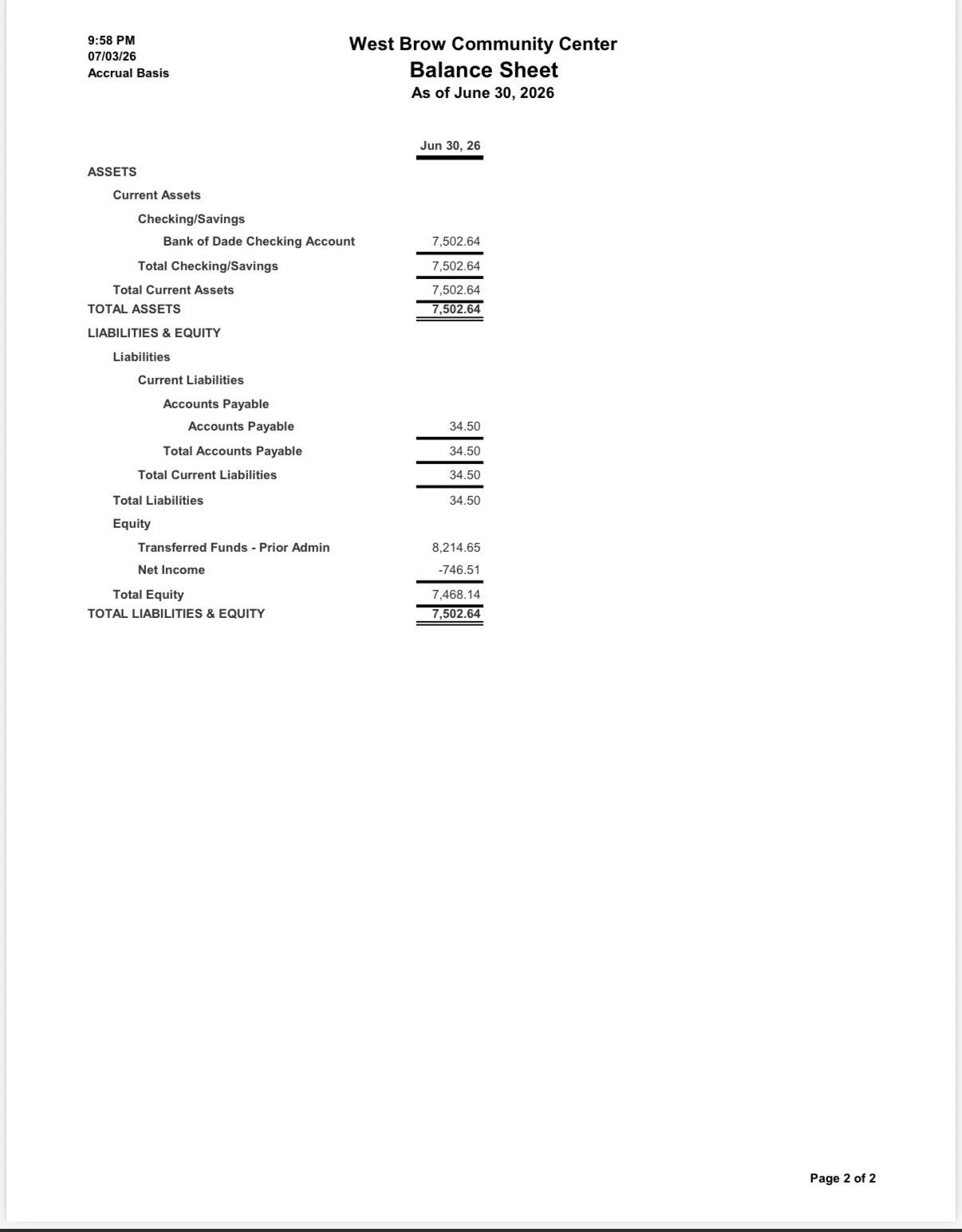 9:58 PM
07/03/26
Accrual Basis

West Brow Community Center
Balance Sheet
As of June 30, 2026

| | Jun 30, 26 |
|---|---|
| ASSETS | |
| Current Assets | |
| Checking/Savings | |
| Bank of Dade Checking Account | 7,502.64 |
| Total Checking/Savings | 7,502.64 |
| Total Current Assets | 7,502.64 |
| TOTAL ASSETS | 7,502.64 |
| LIABILITIES & EQUITY | |
| Liabilities | |
| Current Liabilities | |
| Accounts Payable | |
| Accounts Payable | 34.50 |
| Total Accounts Payable | 34.50 |
| Total Current Liabilities | 34.50 |
| Total Liabilities | 34.50 |
| Equity | |
| Transferred Funds - Prior Admin | 8,214.65 |
| Net Income | -746.51 |
| Total Equity | 7,468.14 |
| TOTAL LIABILITIES & EQUITY | 7,502.64 |

Page 2 of 2